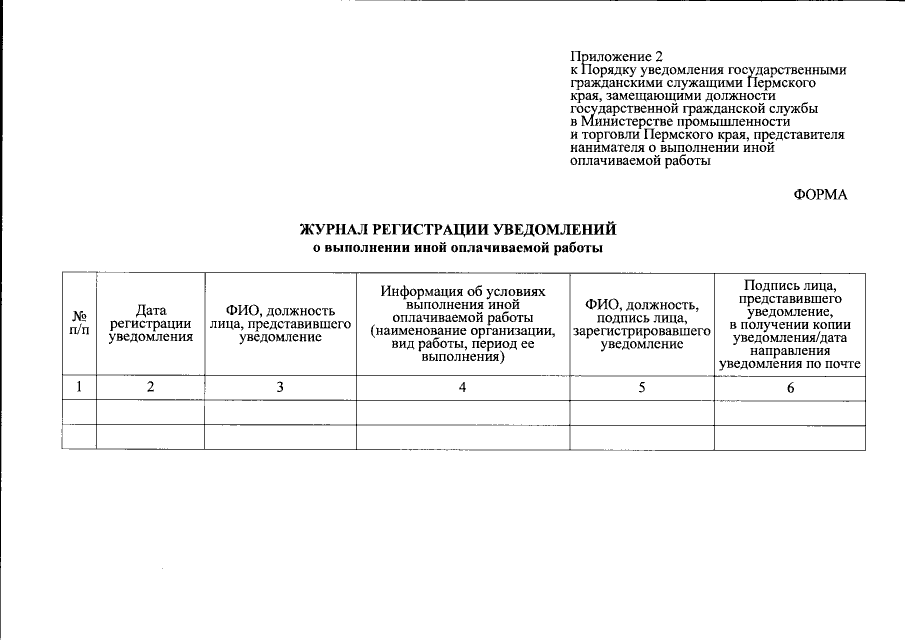 Приложение 2
к Порядку уведомления государственными гражданскими служащими Пермского края, замещающими должности государственной гражданской службы в Министерстве промышленности и торговли Пермского края, представителя нанимателя о выполнении иной оплачиваемой работы

ФОРМА

ЖУРНАЛ РЕГИСТРАЦИИ УВЕДОМЛЕНИЙ
о выполнении иной оплачиваемой работы

| № п/п | Дата регистрации уведомления | ФИО, должность лица, представившего уведомление | Информация об условиях выполнения иной оплачиваемой работы (наименование организации, вид работы, период ее выполнения) | ФИО, должность, подпись лица, зарегистрировавшего уведомление | Подпись лица, представившего уведомление, в получении копии уведомления/дата направления уведомления по почте |
|---|---|---|---|---|---|
| 1 | 2 | 3 | 4 | 5 | 6 |
| | | | | | |
| | | | | | |